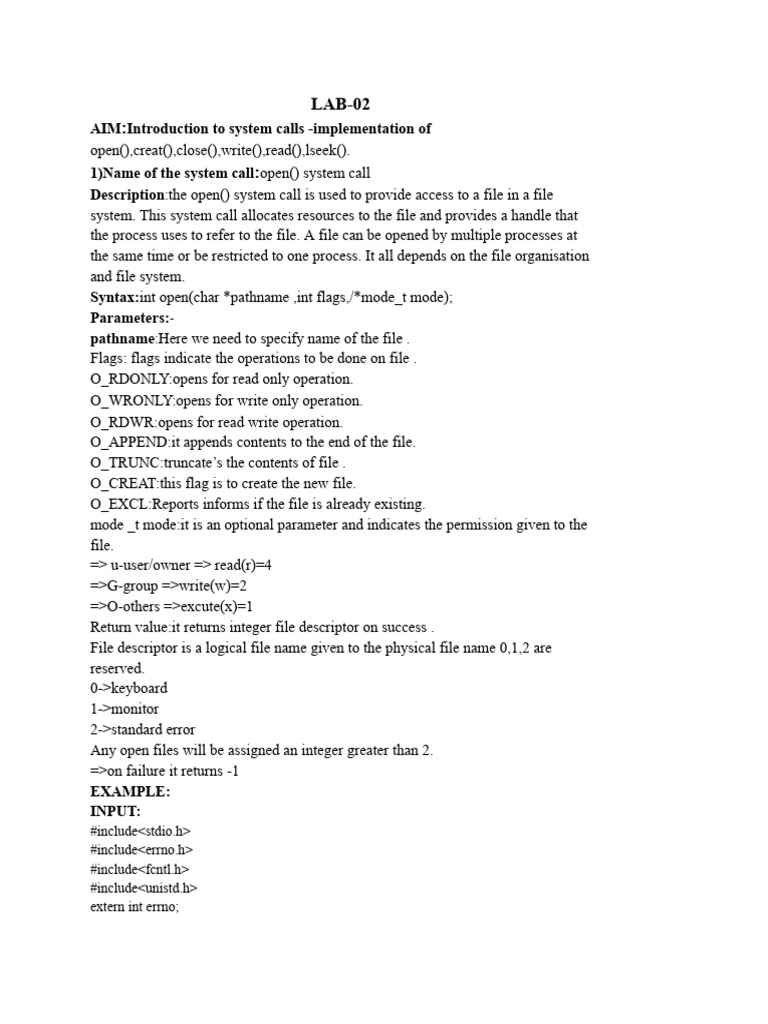 LAB-02

AIM:Introduction to system calls -implementation of open(),creat(),close(),write(),read(),lseek().

1)Name of the system call:open() system call

Description:the open() system call is used to provide access to a file in a file system. This system call allocates resources to the file and provides a handle that the process uses to refer to the file. A file can be opened by multiple processes at the same time or be restricted to one process. It all depends on the file organisation and file system.

Syntax:int open(char *pathname ,int flags,/*mode_t mode);

Parameters:-

pathname:Here we need to specify name of the file .

Flags: flags indicate the operations to be done on file .

O_RDONLY:opens for read only operation.

O_WRONLY:opens for write only operation.

O_RDWR:opens for read write operation.

O_APPEND:it appends contents to the end of the file.

O_TRUNC:truncate's the contents of file .

O_CREAT:this flag is to create the new file.

O_EXCL:Reports informs if the file is already existing.

mode _t mode:it is an optional parameter and indicates the permission given to the file.

=> u-user/owner => read(r)=4

=>G-group =>write(w)=2

=>O-others =>excute(x)=1

Return value:it returns integer file descriptor on success .

File descriptor is a logical file name given to the physical file name 0,1,2 are reserved.

0->keyboard

1->monitor

2->standard error

Any open files will be assigned an integer greater than 2.

=>on failure it returns -1

EXAMPLE:

INPUT:

#include<stdio.h>
#include<errno.h>
#include<fcntl.h>
#include<unistd.h>
extern int errno;